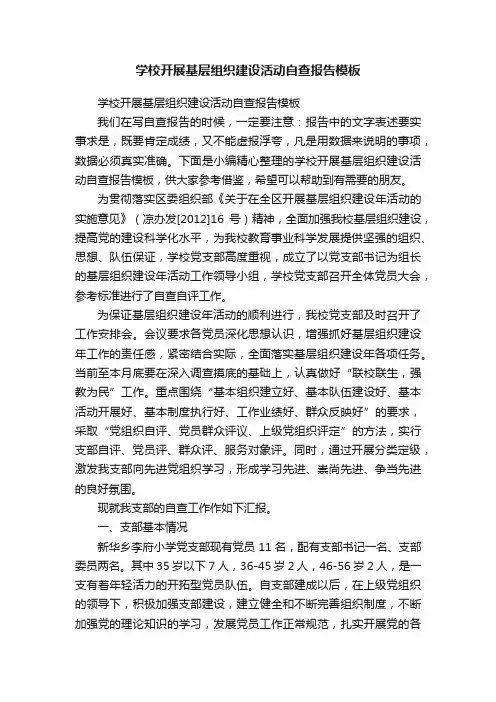 学校开展基层组织建设活动自查报告模板

学校开展基层组织建设活动自查报告模板

我们在写自查报告的时候，一定要注意：报告中的文字表述要实事求是，既要肯定成绩，又不能虚报浮夸，凡是用数据来说明的事项，数据必须真实准确。下面是小编精心整理的学校开展基层组织建设活动自查报告模板，供大家参考借鉴，希望可以帮助到有需要的朋友。

为贯彻落实区委组织部《关于在全区开展基层组织建设年活动的实施意见》（凉办发[2012]16 号）精神，全面加强我校基层组织建设，提高党的建设科学化水平，为我校教育事业科学发展提供坚强的组织、思想、队伍保证，学校党支部高度重视，成立了以党支部书记为组长的基层组织建设年活动工作领导小组，学校党支部召开全体党员大会，参考标准进行了自查自评工作。

为保证基层组织建设年活动的顺利进行，我校党支部及时召开了工作安排会。会议要求各党员深化思想认识，增强抓好基层组织建设年工作的责任感，紧密结合实际，全面落实基层组织建设年各项任务。当前至本月底要在深入调查摸底的基础上，认真做好“联校联生，强教为民”工作。重点围绕“基本组织建立好、基本队伍建设好、基本活动开展好、基本制度执行好、工作业绩好、群众反映好”的要求，采取“党组织自评、党员群众评议、上级党组织评定”的方法，实行支部自评、党员评、群众评、服务对象评。同时，通过开展分类定级，激发我支部向先进党组织学习，形成学习先进、崇尚先进、争当先进的良好氛围。

现就我支部的自查工作作如下汇报。

一、支部基本情况

新华乡李府小学党支部现有党员 11 名，配有支部书记一名、支部委员两名。其中 35 岁以下 7 人，36-45 岁 2 人，46-56 岁 2 人，是一支有着年轻活力的开拓型党员队伍。自支部建成以后，在上级党组织的领导下，积极加强支部建设，建立健全和不断完善组织制度，不断加强党的理论知识的学习，发展党员工作正常规范，扎实开展党的各